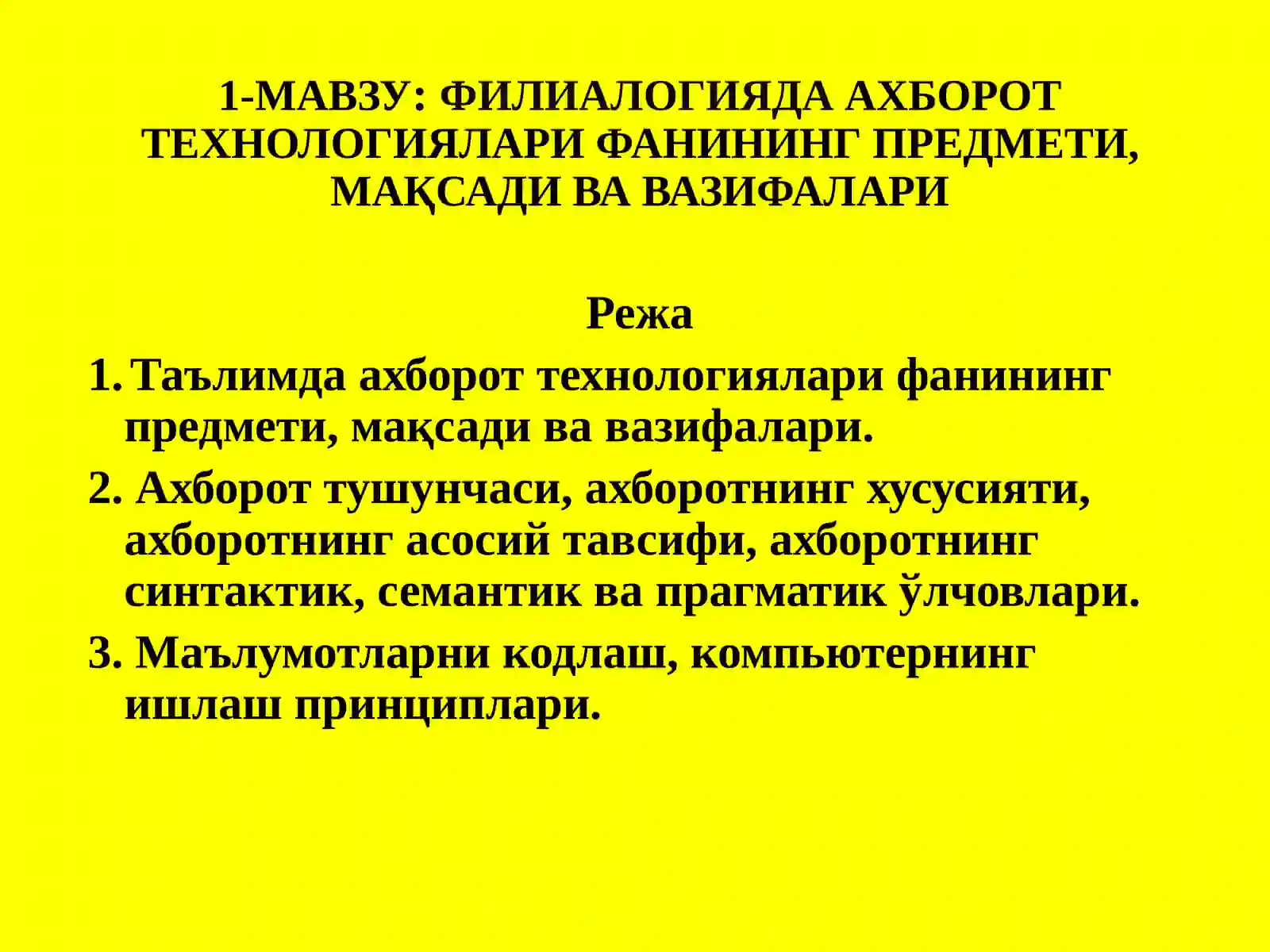 1-МАВЗУ: ФИЛИАЛОГИЯДА АХБОРОТ ТЕХНОЛОГИЯЛАРИ ФАНИНИНГ ПРЕДМЕТИ, МАҚСАДИ ВА ВАЗИФАЛАРИ

Режа

1. Таълимда ахборот технологиялари фанининг предмети, мақсади ва вазифалари.
2. Ахборот тушунчаси, ахборотнинг хусусияти, ахборотнинг асосий тавсифи, ахборотнинг синтактик, семантик ва прагматик ўлчовлари.
3. Маълумотларни кодлаш, компьютернинг ишлаш принциплари.